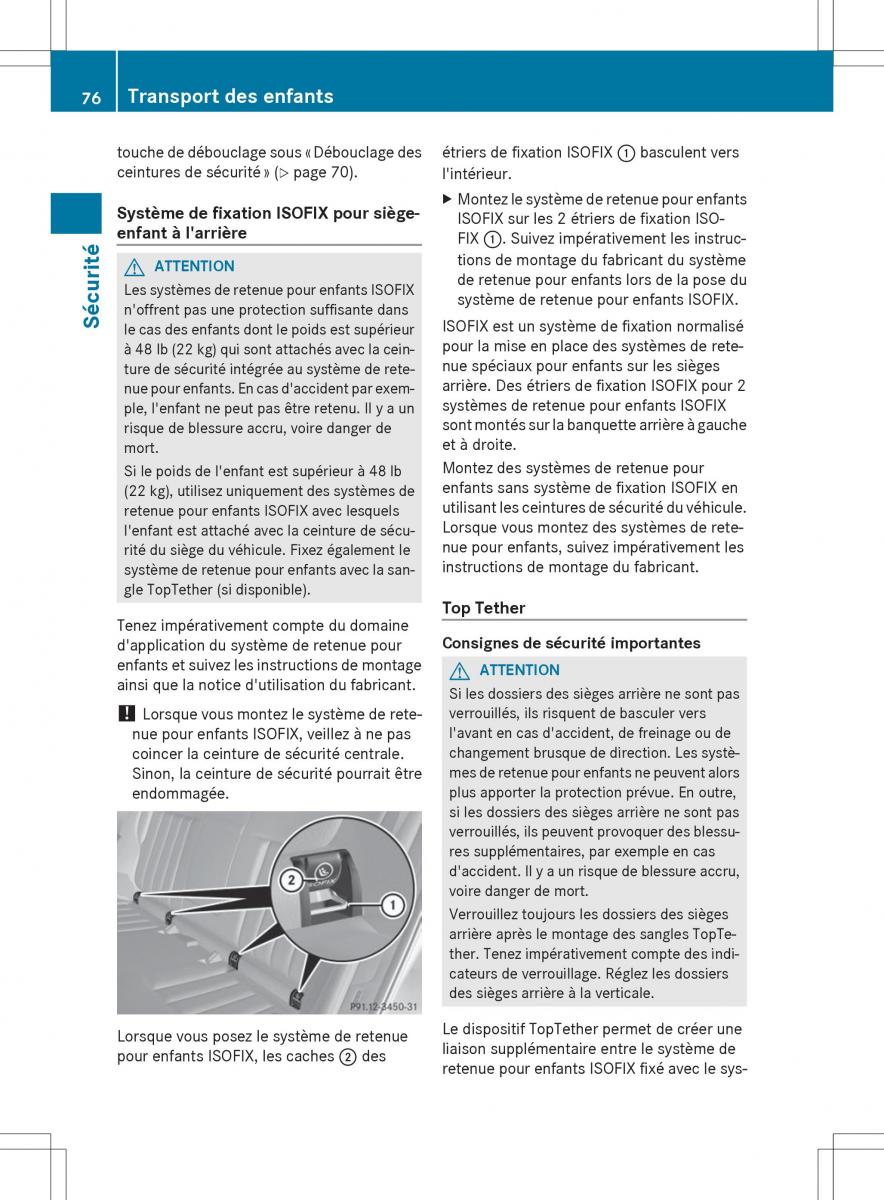 76 Transport des enfants

Sécurité

touche de débouclage sous « Débouclage des ceintures de sécurité » (▷ page 70).

Système de fixation ISOFIX pour siège-enfant à l'arrière

⚠ ATTENTION
Les systèmes de retenue pour enfants ISOFIX n'offrent pas une protection suffisante dans le cas des enfants dont le poids est supérieur à 48 lb (22 kg) qui sont attachés avec la ceinture de sécurité intégrée au système de retenue pour enfants. En cas d'accident par exemple, l'enfant ne peut pas être retenu. Il y a un risque de blessure accru, voire danger de mort.
Si le poids de l'enfant est supérieur à 48 lb (22 kg), utilisez uniquement des systèmes de retenue pour enfants ISOFIX avec lesquels l'enfant est attaché avec la ceinture de sécurité du siège du véhicule. Fixez également le système de retenue pour enfants avec la sangle TopTether (si disponible).

Tenez impérativement compte du domaine d'application du système de retenue pour enfants et suivez les instructions de montage ainsi que la notice d'utilisation du fabricant.

! Lorsque vous montez le système de retenue pour enfants ISOFIX, veillez à ne pas coincer la ceinture de sécurité centrale. Sinon, la ceinture de sécurité pourrait être endommagée.

②
①
P91.12-3450-31

Lorsque vous posez le système de retenue pour enfants ISOFIX, les caches ② des étriers de fixation ISOFIX ① basculent vers l'intérieur.

▶ Montez le système de retenue pour enfants ISOFIX sur les 2 étriers de fixation ISOFIX ①. Suivez impérativement les instructions de montage du fabricant du système de retenue pour enfants lors de la pose du système de retenue pour enfants ISOFIX.

ISOFIX est un système de fixation normalisé pour la mise en place des systèmes de retenue spéciaux pour enfants sur les sièges arrière. Des étriers de fixation ISOFIX pour 2 systèmes de retenue pour enfants ISOFIX sont montés sur la banquette arrière à gauche et à droite.

Montez des systèmes de retenue pour enfants sans système de fixation ISOFIX en utilisant les ceintures de sécurité du véhicule. Lorsque vous montez des systèmes de retenue pour enfants, suivez impérativement les instructions de montage du fabricant.

Top Tether

Consignes de sécurité importantes

⚠ ATTENTION
Si les dossiers des sièges arrière ne sont pas verrouillés, ils risquent de basculer vers l'avant en cas d'accident, de freinage ou de changement brusque de direction. Les systèmes de retenue pour enfants ne peuvent alors plus apporter la protection prévue. En outre, si les dossiers des sièges arrière ne sont pas verrouillés, ils peuvent provoquer des blessures supplémentaires, par exemple en cas d'accident. Il y a un risque de blessure accru, voire danger de mort.
Verrouillez toujours les dossiers des sièges arrière après le montage des sangles TopTether. Tenez impérativement compte des indicateurs de verrouillage. Réglez les dossiers des sièges arrière à la verticale.

Le dispositif TopTether permet de créer une liaison supplémentaire entre le système de retenue pour enfants ISOFIX fixé avec le sys-